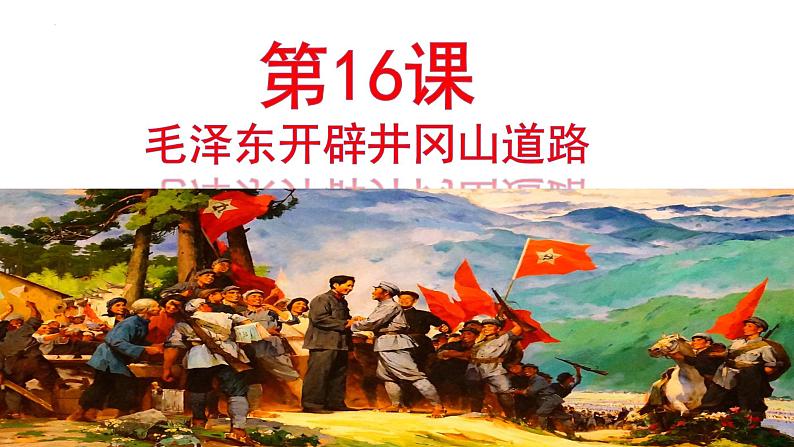 第16课
毛泽东开辟井冈山道路